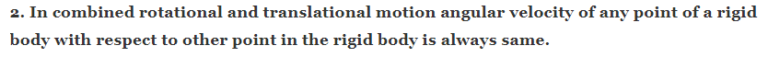 2. In combined rotational and translational motion angular velocity of any point of a rigid body with respect to other point in the rigid body is always same.